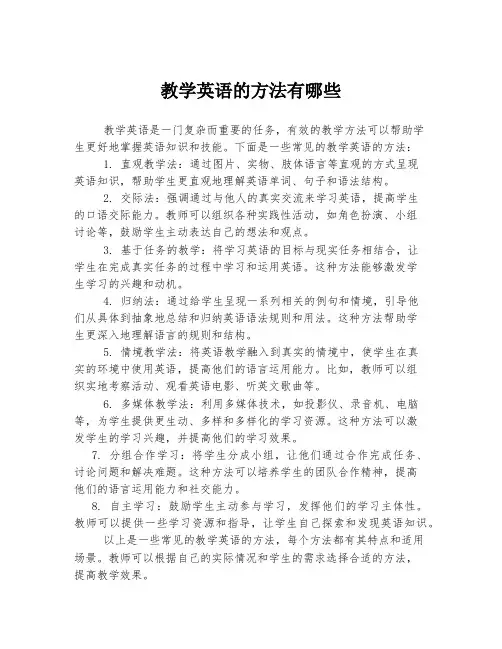 教学英语的方法有哪些

教学英语是一门复杂而重要的任务，有效的教学方法可以帮助学生更好地掌握英语知识和技能。下面是一些常见的教学英语的方法：

1. 直观教学法：通过图片、实物、肢体语言等直观的方式呈现英语知识，帮助学生更直观地理解英语单词、句子和语法结构。

2. 交际法：强调通过与他人的真实交流来学习英语，提高学生的口语交际能力。教师可以组织各种实践性活动，如角色扮演、小组讨论等，鼓励学生主动表达自己的想法和观点。

3. 基于任务的教学：将学习英语的目标与现实任务相结合，让学生在完成真实任务的过程中学习和运用英语。这种方法能够激发学生学习的兴趣和动机。

4. 归纳法：通过给学生呈现一系列相关的例句和情境，引导他们从具体到抽象地总结和归纳英语语法规则和用法。这种方法帮助学生更深入地理解语言的规则和结构。

5. 情境教学法：将英语教学融入到真实的情境中，使学生在真实的环境中使用英语，提高他们的语言运用能力。比如，教师可以组织实地考察活动、观看英语电影、听英文歌曲等。

6. 多媒体教学法：利用多媒体技术，如投影仪、录音机、电脑等，为学生提供更生动、多样和多样化的学习资源。这种方法可以激发学生的学习兴趣，并提高他们的学习效果。

7. 分组合作学习：将学生分成小组，让他们通过合作完成任务、讨论问题和解决难题。这种方法可以培养学生的团队合作精神，提高他们的语言运用能力和社交能力。

8. 自主学习：鼓励学生主动参与学习，发挥他们的学习主体性。教师可以提供一些学习资源和指导，让学生自己探索和发现英语知识。

以上是一些常见的教学英语的方法，每个方法都有其特点和适用场景。教师可以根据自己的实际情况和学生的需求选择合适的方法，提高教学效果。